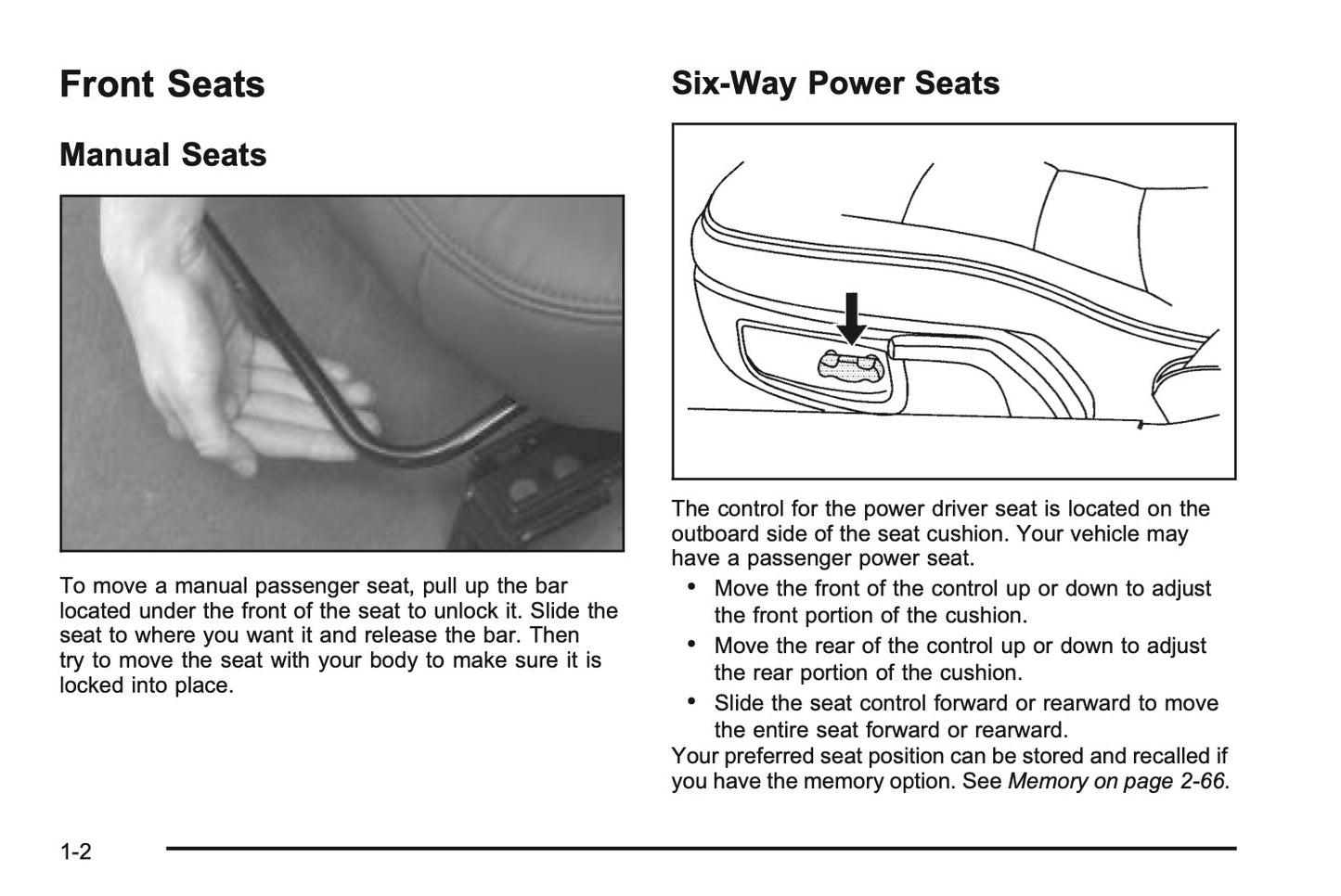 Front Seats

Manual Seats

To move a manual passenger seat, pull up the bar located under the front of the seat to unlock it. Slide the seat to where you want it and release the bar. Then try to move the seat with your body to make sure it is locked into place.

Six-Way Power Seats

The control for the power driver seat is located on the outboard side of the seat cushion. Your vehicle may have a passenger power seat.

• Move the front of the control up or down to adjust the front portion of the cushion.
• Move the rear of the control up or down to adjust the rear portion of the cushion.
• Slide the seat control forward or rearward to move the entire seat forward or rearward.

Your preferred seat position can be stored and recalled if you have the memory option. See Memory on page 2-66.

1-2